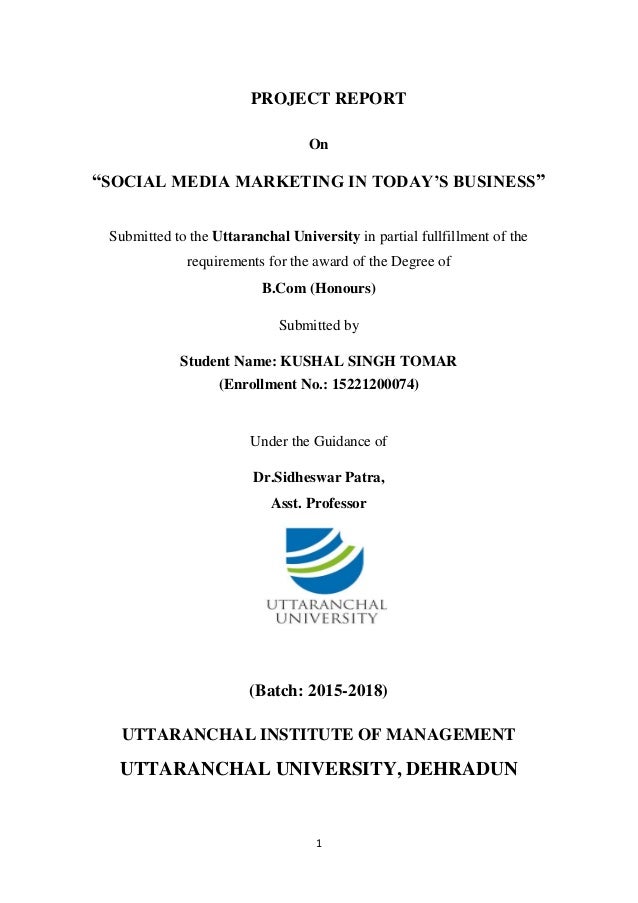 PROJECT REPORT

On

“SOCIAL MEDIA MARKETING IN TODAY’S BUSINESS”

Submitted to the Uttaranchal University in partial fullfillment of the requirements for the award of the Degree of

B.Com (Honours)

Submitted by

Student Name: KUSHAL SINGH TOMAR

(Enrollment No.: 15221200074)

Under the Guidance of

Dr.Sidheswar Patra,

Asst. Professor

UTTARANCHAL UNIVERSITY

(Batch: 2015-2018)

UTTARANCHAL INSTITUTE OF MANAGEMENT

UTTARANCHAL UNIVERSITY, DEHRADUN

1